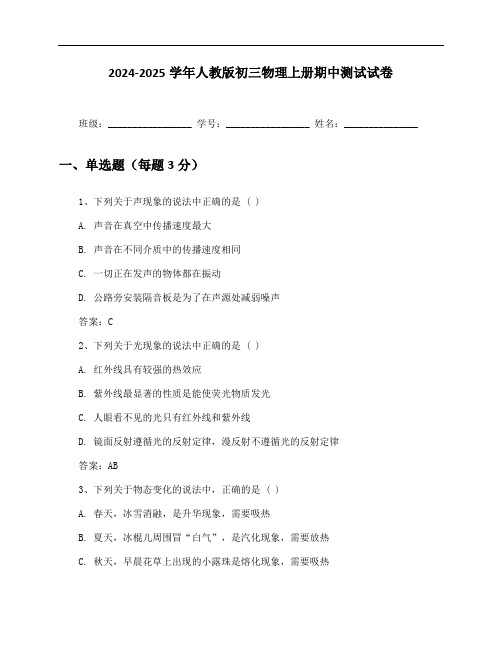 2024-2025 学年人教版初三物理上册期中测试试卷

班级：________________ 学号：________________ 姓名：______________

一、单选题（每题 3 分）

1、下列关于声现象的说法中正确的是（ ）

A. 声音在真空中传播速度最大

B. 声音在不同介质中的传播速度相同

C. 一切正在发声的物体都在振动

D. 公路旁安装隔音板是为了在声源处减弱噪声

答案：C

2、下列关于光现象的说法中正确的是（ ）

A. 红外线具有较强的热效应

B. 紫外线最显著的性质是能使荧光物质发光

C. 人眼看不见的光只有红外线和紫外线

D. 镜面反射遵循光的反射定律，漫反射不遵循光的反射定律

答案：AB

3、下列关于物态变化的说法中，正确的是（ ）

A. 春天，冰雪消融，是升华现象，需要吸热

B. 夏天，冰棍儿周围冒“白气”，是汽化现象，需要放热

C. 秋天，早晨花草上出现的小露珠是熔化现象，需要吸热